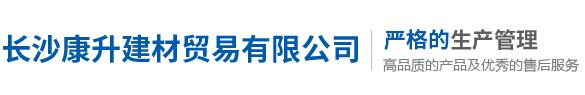 长沙康升建材贸易有限公司

严格的生产管理

高品质的产品及优秀的售后服务